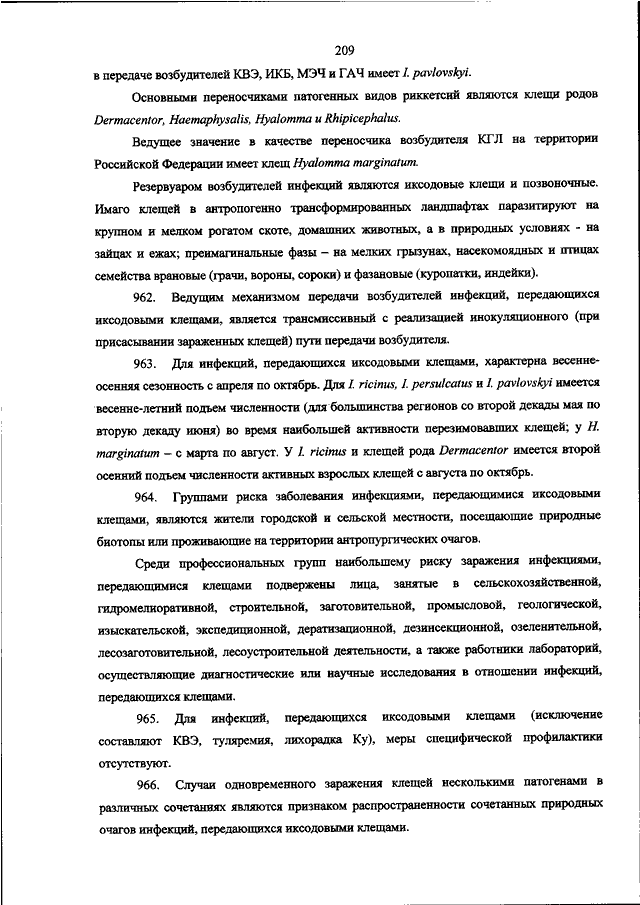 209

в передаче возбудителей КВЭ, ИКБ, МЭЧ и ГАЧ имеет I. pavlovskyi.

Основными переносчиками патогенных видов риккетсий являются клещи родов Dermacentor, Haemaphysalis, Hyalomma и Rhipicephalus.

Ведущее значение в качестве переносчика возбудителя КГЛ на территории Российской Федерации имеет клещ Hyalomma marginatum.

Резервуаром возбудителей инфекций являются иксодовые клещи и позвоночные. Имаго клещей в антропогенно трансформированных ландшафтах паразитируют на крупном и мелком рогатом скоте, домашних животных, а в природных условиях - на зайцах и ежах; преимагинальные фазы – на мелких грызунах, насекомоядных и птицах семейства врановые (грачи, вороны, сороки) и фазановые (куропатки, индейки).

962. Ведущим механизмом передачи возбудителей инфекций, передающихся иксодовыми клещами, является трансмиссивный с реализацией инокуляционного (при присасывании зараженных клещей) пути передачи возбудителя.

963. Для инфекций, передающихся иксодовыми клещами, характерна весенне-осенняя сезонность с апреля по октябрь. Для I. ricinus, I. persulcatus и I. pavlovskyi имеется весенне-летний подъем численности (для большинства регионов со второй декады мая по вторую декаду июня) во время наибольшей активности перезимовавших клещей; у H. marginatum – с марта по август. У I. ricinus и клещей рода Dermacentor имеется второй осенний подъем численности активных взрослых клещей с августа по октябрь.

964. Группами риска заболевания инфекциями, передающимися иксодовыми клещами, являются жители городской и сельской местности, посещающие природные биотопы или проживающие на территории антропургических очагов.

Среди профессиональных групп наибольшему риску заражения инфекциями, передающимися клещами подвержены лица, занятые в сельскохозяйственной, гидромелиоративной, строительной, заготовительной, промысловой, геологической, изыскательской, экспедиционной, дератизационной, дезинсекционной, озеленительной, лесозаготовительной, лесоустроительной деятельности, а также работники лабораторий, осуществляющие диагностические или научные исследования в отношении инфекций, передающихся клещами.

965. Для инфекций, передающихся иксодовыми клещами (исключение составляют КВЭ, туляремия, лихорадка Ку), меры специфической профилактики отсутствуют.

966. Случаи одновременного заражения клещей несколькими патогенами в различных сочетаниях являются признаком распространенности сочетанных природных очагов инфекций, передающихся иксодовыми клещами.